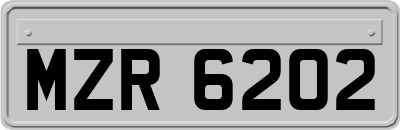 MZR 6202